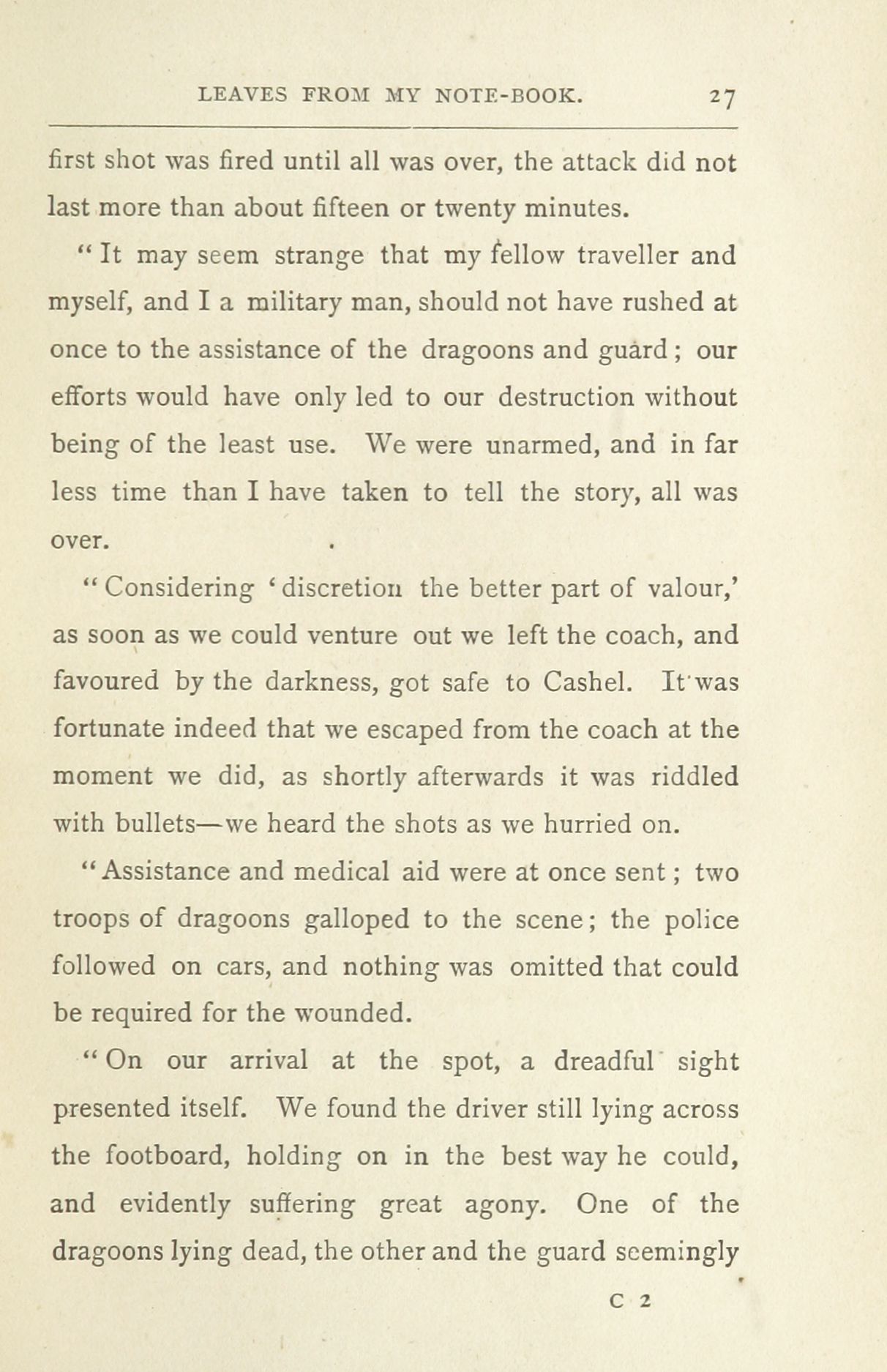 LEAVES FROM MY NOTE-BOOK. 27

first shot was fired until all was over, the attack did not last more than about fifteen or twenty minutes.

"It may seem strange that my fellow traveller and myself, and I a military man, should not have rushed at once to the assistance of the dragoons and guard; our efforts would have only led to our destruction without being of the least use. We were unarmed, and in far less time than I have taken to tell the story, all was over.

"Considering 'discretion the better part of valour,' as soon as we could venture out we left the coach, and favoured by the darkness, got safe to Cashel. It was fortunate indeed that we escaped from the coach at the moment we did, as shortly afterwards it was riddled with bullets—we heard the shots as we hurried on.

"Assistance and medical aid were at once sent; two troops of dragoons galloped to the scene; the police followed on cars, and nothing was omitted that could be required for the wounded.

"On our arrival at the spot, a dreadful sight presented itself. We found the driver still lying across the footboard, holding on in the best way he could, and evidently suffering great agony. One of the dragoons lying dead, the other and the guard seemingly

C 2